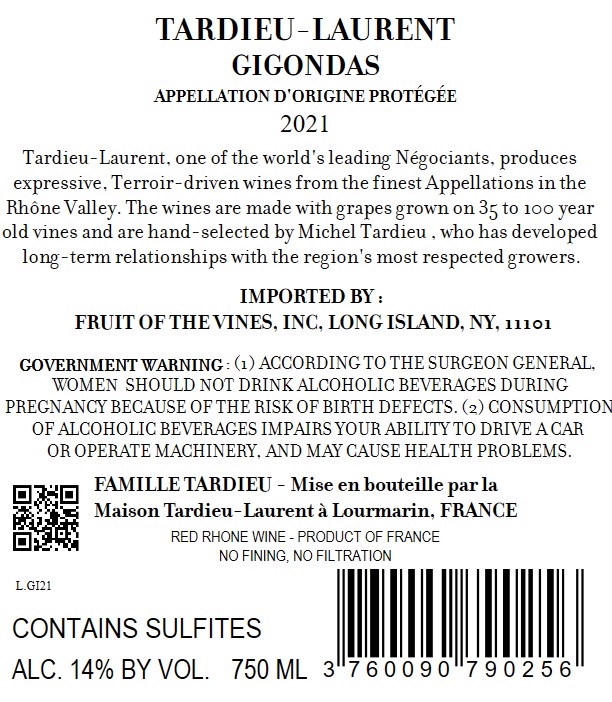 TARDIEU-LAURENT
GIGONDAS
APPELLATION D'ORIGINE PROTÉGÉE
2021

Tardieu-Laurent, one of the world's leading Négociants, produces expressive, Terroir-driven wines from the finest Appellations in the Rhône Valley. The wines are made with grapes grown on 35 to 100 year old vines and are hand-selected by Michel Tardieu , who has developed long-term relationships with the region's most respected growers.

IMPORTED BY :
FRUIT OF THE VINES, INC, LONG ISLAND, NY, 11101

GOVERNMENT WARNING : (1) ACCORDING TO THE SURGEON GENERAL, WOMEN SHOULD NOT DRINK ALCOHOLIC BEVERAGES DURING PREGNANCY BECAUSE OF THE RISK OF BIRTH DEFECTS. (2) CONSUMPTION OF ALCOHOLIC BEVERAGES IMPAIRS YOUR ABILITY TO DRIVE A CAR OR OPERATE MACHINERY, AND MAY CAUSE HEALTH PROBLEMS.

FAMILLE TARDIEU - Mise en bouteille par la Maison Tardieu-Laurent à Lourmarin, FRANCE
RED RHONE WINE - PRODUCT OF FRANCE
NO FINING, NO FILTRATION

L.GI21

CONTAINS SULFITES
ALC. 14% BY VOL. 750 ML

3 760090 790256